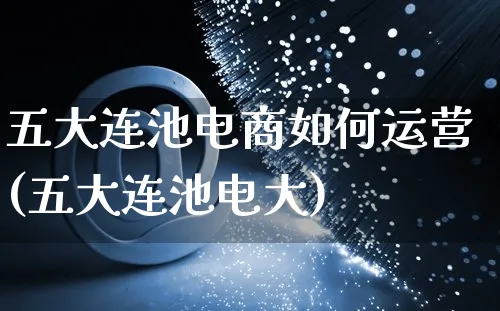 五大连池电商如何运营(五大连池电大)